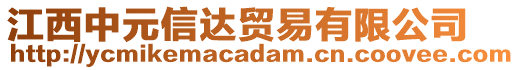 江西中元信达贸易有限公司
http://ycmikemacadam.cn.coovee.com